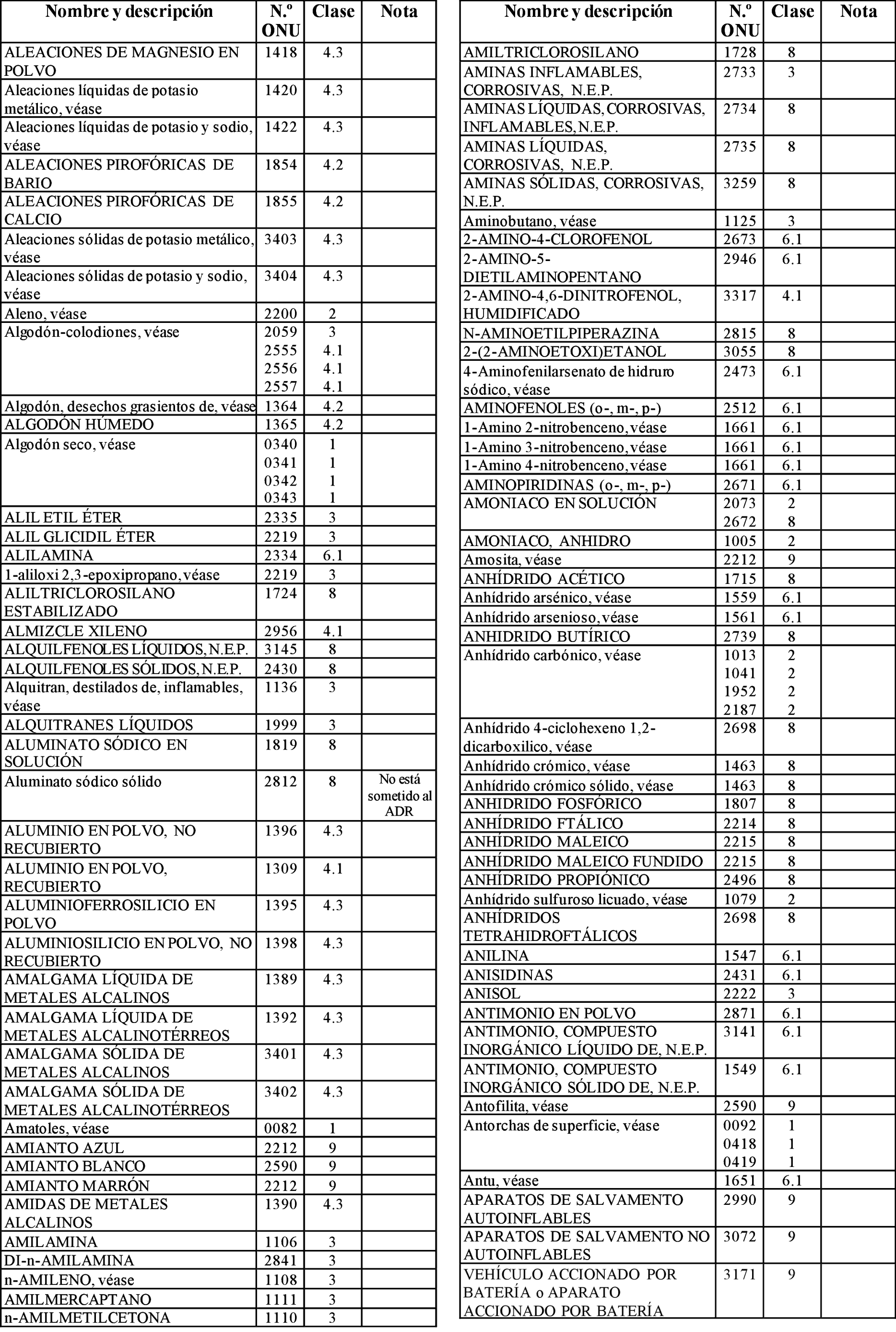 | Nombre y descripción | N.º ONU | Clase | Nota |
|---|---|---|---|
| ALEACIONES DE MAGNESIO EN POLVO | 1418 | 4.3 | |
| Aleaciones líquidas de potasio metálico, véase | 1420 | 4.3 | |
| Aleaciones líquidas de potasio y sodio, véase | 1422 | 4.3 | |
| ALEACIONES PIROFÓRICAS DE BARIO | 1854 | 4.2 | |
| ALEACIONES PIROFÓRICAS DE CALCIO | 1855 | 4.2 | |
| Aleaciones sólidas de potasio metálico, véase | 3403 | 4.3 | |
| Aleaciones sólidas de potasio y sodio, véase | 3404 | 4.3 | |
| Aleno, véase | 2200 | 2 | |
| Algodón-colodiones, véase | 2059 2555 2556 2557 | 3 4.1 4.1 4.1 | |
| Algodón, desechos grasientos de, véase | 1364 | 4.2 | |
| ALGODÓN HÚMEDO | 1365 | 4.2 | |
| Algodón seco, véase | 0340 0341 0342 0343 | 1 1 1 1 | |
| ALIL ETIL ÉTER | 2335 | 3 | |
| ALIL GLICIDIL ÉTER | 2219 | 3 | |
| ALILAMINA | 2334 | 6.1 | |
| 1-aliloxi 2,3-epoxipropano, véase | 2219 | 3 | |
| ALILTRICLOROSILANO ESTABILIZADO | 1724 | 8 | |
| ALMIZCLE XILENO | 2956 | 4.1 | |
| ALQUILFENOLES LÍQUIDOS, N.E.P. | 3145 | 8 | |
| ALQUILFENOLES SÓLIDOS, N.E.P. | 2430 | 8 | |
| Alquitran, destilados de, inflamables, véase | 1136 | 3 | |
| ALQUITRANES LÍQUIDOS | 1999 | 3 | |
| ALUMINATO SÓDICO EN SOLUCIÓN | 1819 | 8 | |
| Aluminato sódico sólido | 2812 | 8 | No está sometido al ADR |
| ALUMINIO EN POLVO, NO RECUBIERTO | 1396 | 4.3 | |
| ALUMINIO EN POLVO, RECUBIERTO | 1309 | 4.1 | |
| ALUMINIOFERROSILICIO EN POLVO | 1395 | 4.3 | |
| ALUMINIOSILICIO EN POLVO, NO RECUBIERTO | 1398 | 4.3 | |
| AMALGAMA LÍQUIDA DE METALES ALCALINOS | 1389 | 4.3 | |
| AMALGAMA LÍQUIDA DE METALES ALCALINOTÉRREOS | 1392 | 4.3 | |
| AMALGAMA SÓLIDA DE METALES ALCALINOS | 3401 | 4.3 | |
| AMALGAMA SÓLIDA DE METALES ALCALINOTÉRREOS | 3402 | 4.3 | |
| Amatoles, véase | 0082 | 1 | |
| AMIANTO AZUL | 2212 | 9 | |
| AMIANTO BLANCO | 2590 | 9 | |
| AMIANTO MARRÓN | 2212 | 9 | |
| AMIDAS DE METALES ALCALINOS | 1390 | 4.3 | |
| AMILAMINA | 1106 | 3 | |
| DI-n-AMILAMINA | 2841 | 3 | |
| n-AMILENO, véase | 1108 | 3 | |
| AMILMERCAPTANO | 1111 | 3 | |
| n-AMILMETILCETONA | 1110 | 3 | |

| Nombre y descripción | N.º ONU | Clase | Nota |
|---|---|---|---|
| AMILTRICLOROSILANO | 1728 | 8 | |
| AMINAS INFLAMABLES, CORROSIVAS, N.E.P. | 2733 | 3 | |
| AMINAS LÍQUIDAS, CORROSIVAS, INFLAMABLES, N.E.P. | 2734 | 8 | |
| AMINAS LÍQUIDAS, CORROSIVAS, N.E.P. | 2735 | 8 | |
| AMINAS SÓLIDAS, CORROSIVAS, N.E.P. | 3259 | 8 | |
| Aminobutano, véase | 1125 | 3 | |
| 2-AMINO-4-CLOROFENOL | 2673 | 6.1 | |
| 2-AMINO-5-DIETILAMINOPENTANO | 2946 | 6.1 | |
| 2-AMINO-4,6-DINITROFENOL, HUMIDIFICADO | 3317 | 4.1 | |
| N-AMINOETILPIPERAZINA | 2815 | 8 | |
| 2-(2-AMINOETOXI)ETANOL | 3055 | 8 | |
| 4-Aminofenilarsenato de hidruro sódico, véase | 2473 | 6.1 | |
| AMINOFENOLES (o-, m-, p-) | 2512 | 6.1 | |
| 1-Amino 2-nitrobenceno, véase | 1661 | 6.1 | |
| 1-Amino 3-nitrobenceno, véase | 1661 | 6.1 | |
| 1-Amino 4-nitrobenceno, véase | 1661 | 6.1 | |
| AMINOPIRIDINAS (o-, m-, p-) | 2671 | 6.1 | |
| AMONIACO EN SOLUCIÓN | 2073 2672 | 2 8 | |
| AMONIACO, ANHIDRO | 1005 | 2 | |
| Amosita, véase | 2212 | 9 | |
| ANHÍDRIDO ACÉTICO | 1715 | 8 | |
| Anhídrido arsénico, véase | 1559 | 6.1 | |
| Anhídrido arsenioso, véase | 1561 | 6.1 | |
| ANHIDRIDO BUTÍRICO | 2739 | 8 | |
| Anhídrido carbónico, véase | 1013 1041 1952 2187 | 2 2 2 2 | |
| Anhídrido 4-ciclohexeno 1,2-dicarboxilico, véase | 2698 | 8 | |
| Anhídrido crómico, véase | 1463 | 8 | |
| Anhídrido crómico sólido, véase | 1463 | 8 | |
| ANHIDRIDO FOSFÓRICO | 1807 | 8 | |
| ANHÍDRIDO FTÁLICO | 2214 | 8 | |
| ANHÍDRIDO MALEICO | 2215 | 8 | |
| ANHÍDRIDO MALEICO FUNDIDO | 2215 | 8 | |
| ANHÍDRIDO PROPIÓNICO | 2496 | 8 | |
| Anhídrido sulfuroso licuado, véase | 1079 | 2 | |
| ANHÍDRIDOS TETRAHIDROFTÁLICOS | 2698 | 8 | |
| ANILINA | 1547 | 6.1 | |
| ANISIDINAS | 2431 | 6.1 | |
| ANISOL | 2222 | 3 | |
| ANTIMONIO EN POLVO | 2871 | 6.1 | |
| ANTIMONIO, COMPUESTO INORGÁNICO LÍQUIDO DE, N.E.P. | 3141 | 6.1 | |
| ANTIMONIO, COMPUESTO INORGÁNICO SÓLIDO DE, N.E.P. | 1549 | 6.1 | |
| Antofilita, véase | 2590 | 9 | |
| Antorchas de superficie, véase | 0092 0418 0419 | 1 1 1 | |
| Antu, véase | 1651 | 6.1 | |
| APARATOS DE SALVAMENTO AUTOINFLABLES | 2990 | 9 | |
| APARATOS DE SALVAMENTO NO AUTOINFLABLES | 3072 | 9 | |
| VEHÍCULO ACCIONADO POR BATERÍA o APARATO ACCIONADO POR BATERÍA | 3171 | 9 | |